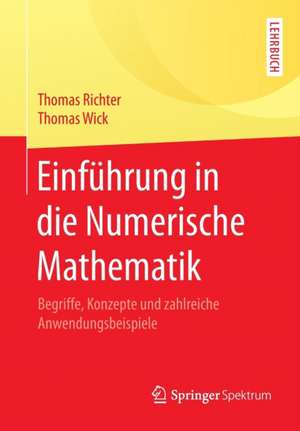 LEHRBUCH

Thomas Richter
Thomas Wick

Einführung in die Numerische Mathematik

Begriffe, Konzepte und zahlreiche Anwendungsbeispiele

Springer Spektrum